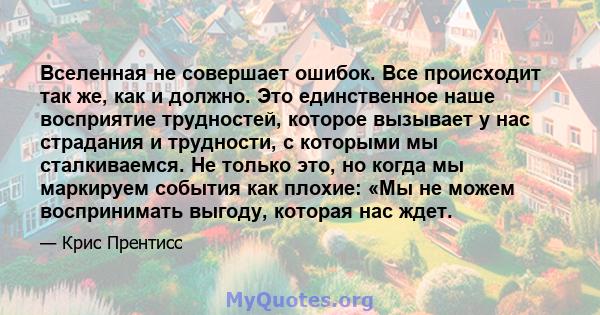 Вселенная не совершает ошибок. Все происходит так же, как и должно. Это единственное наше восприятие трудностей, которое вызывает у нас страдания и трудности, с которыми мы сталкиваемся. Не только это, но когда мы маркируем события как плохие: «Мы не можем воспринимать выгоду, которая нас ждет.

— Крис Прентисс

MyQuotes.org